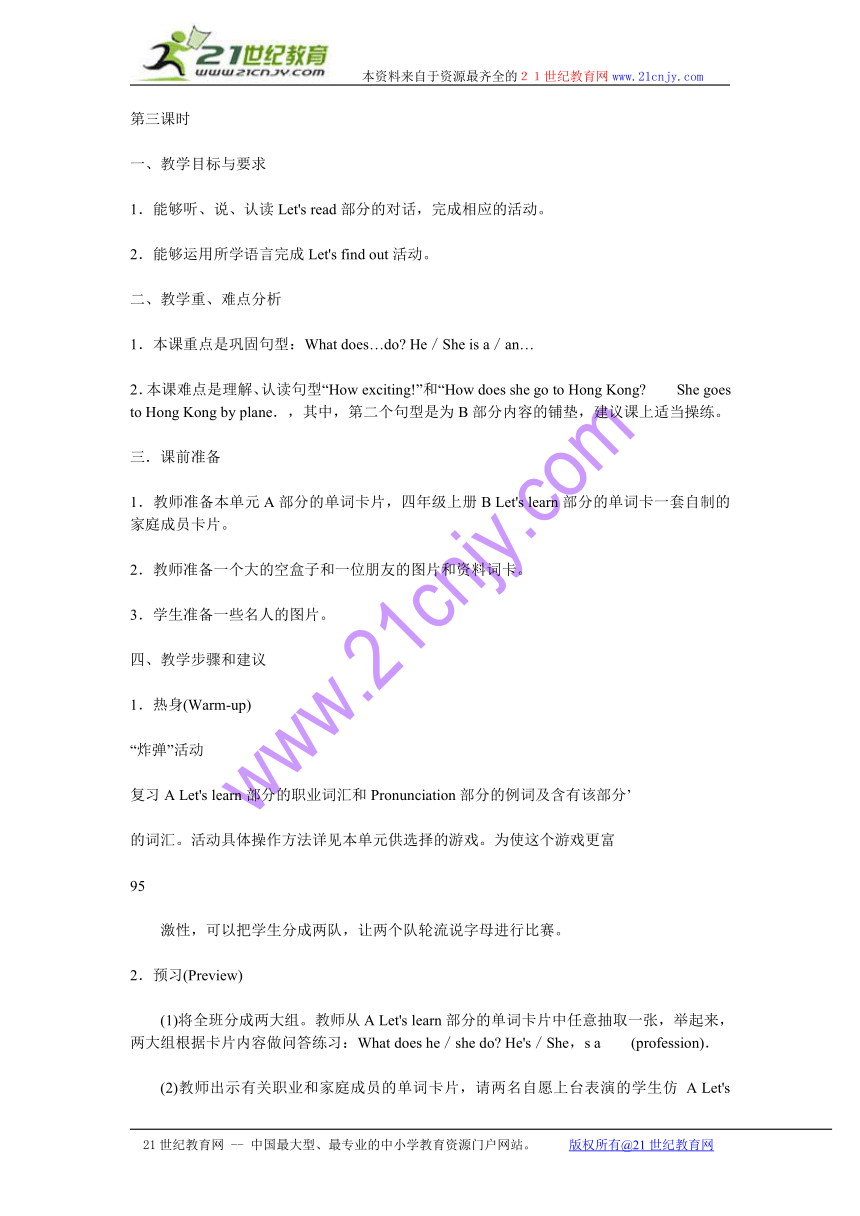 21世纪教育
www.21cnjy.com
本资料来自于资源最齐全的２１世纪教育网www.21cnjy.com

第三课时

一、教学目标与要求

1．能够听、说、认读 Let's read 部分的对话，完成相应的活动。

2．能够运用所学语言完成 Let's find out 活动。

二、教学重、难点分析

1．本课重点是巩固句型：What does…do? He / She is a / an…

2．本课难点是理解、认读句型“How exciting!”和“How does she go to Hong Kong?　　She goes to Hong Kong by plane．，其中，第二个句型是为 B 部分内容的铺垫，建议课上适当操练。

三．课前准备

1．教师准备本单元 A 部分的单词卡片，四年级上册 B Let's learn 部分的单词卡一套自制的家庭成员卡片。

2．教师准备一个大的空盒子和一位朋友的图片和资料词卡。

3．学生准备一些名人的图片。

四、教学步骤和建议

1．热身(Warm-up)

“炸弹”活动

复习 A Let's learn 部分的职业词汇和 Pronunciation 部分的例词及含有该部分’

的词汇。活动具体操作方法详见本单元供选择的游戏。为使这个游戏更富

95

激性，可以把学生分成两队，让两个队轮流说字母进行比赛。

2．预习(Preview)

(1)将全班分成两大组。教师从 A Let's learn 部分的单词卡片中任意抽取一张，举起来，两大组根据卡片内容做问答练习：What does he / she do? He's / She，s a　　(profession).

(2)教师出示有关职业和家庭成员的单词卡片，请两名自愿上台表演的学生仿 A Let's

www.21cnjy.com

21 世纪教育网 -- 中国最大型、最专业的中小学教育资源门户网站。　　版权所有@21 世纪教育网